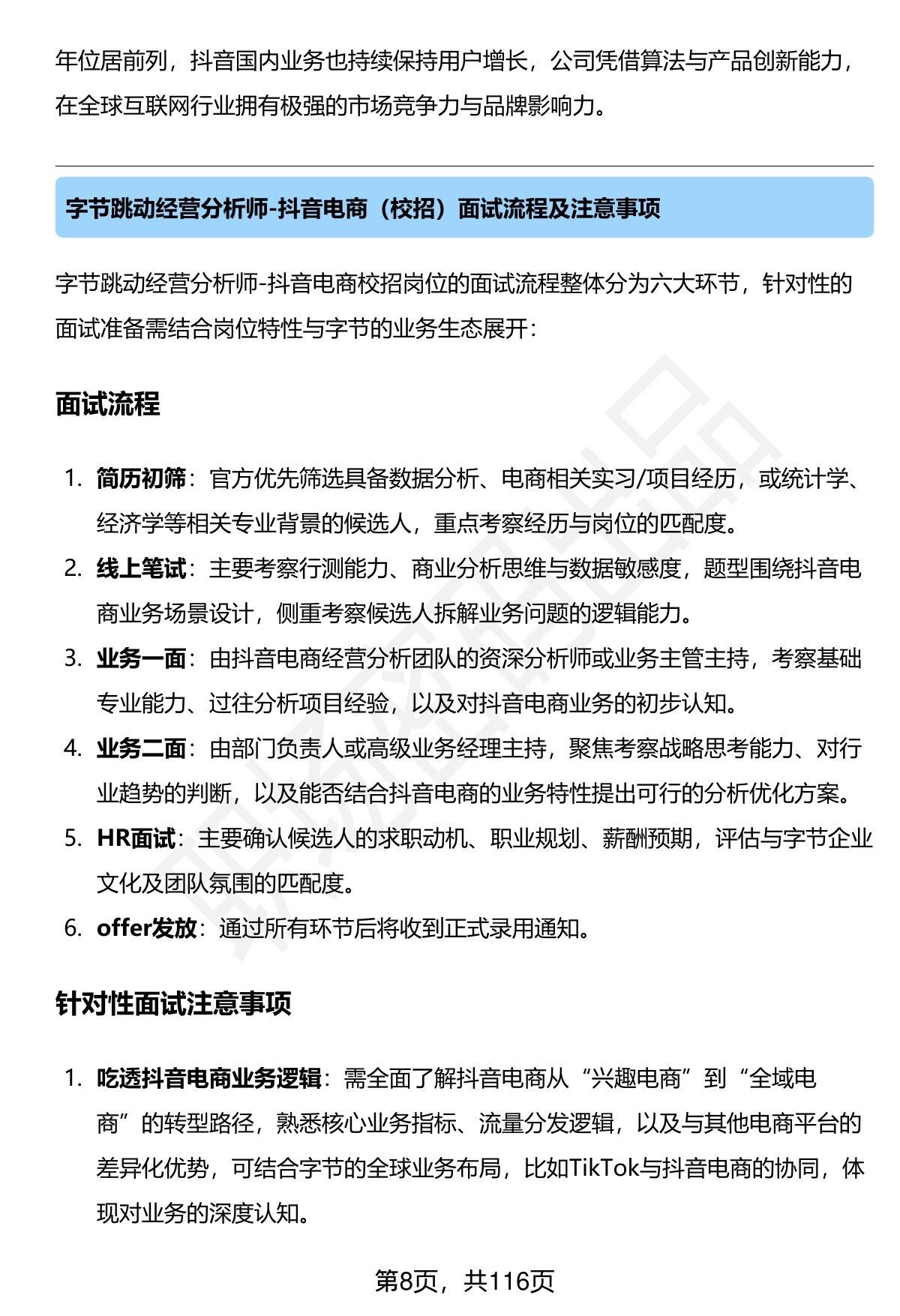 年位居前列，抖音国内业务也持续保持用户增长，公司凭借算法与产品创新能力，在全球互联网行业拥有极强的市场竞争力与品牌影响力。

字节跳动经营分析师-抖音电商（校招）面试流程及注意事项

字节跳动经营分析师-抖音电商校招岗位的面试流程整体分为六大环节，针对性的面试准备需结合岗位特性与字节的业务生态展开：

面试流程

1. 简历初筛：官方优先筛选具备数据分析、电商相关实习/项目经历，或统计学、经济学等相关专业背景的候选人，重点考察经历与岗位的匹配度。
2. 线上笔试：主要考察行测能力、商业分析思维与数据敏感度，题型围绕抖音电商业务场景设计，侧重考察候选人拆解业务问题的逻辑能力。
3. 业务一面：由抖音电商经营分析团队的资深分析师或业务主管主持，考察基础专业能力、过往分析项目经验，以及对抖音电商业务的初步认知。
4. 业务二面：由部门负责人或高级业务经理主持，聚焦考察战略思考能力、对行业趋势的判断，以及能否结合抖音电商的业务特性提出可行的分析优化方案。
5. HR面试：主要确认候选人的求职动机、职业规划、薪酬预期，评估与字节企业文化及团队氛围的匹配度。
6. offer发放：通过所有环节后将收到正式录用通知。

针对性面试注意事项

1. 吃透抖音电商业务逻辑：需全面了解抖音电商从“兴趣电商”到“全域电商”的转型路径，熟悉核心业务指标、流量分发逻辑，以及与其他电商平台的差异化优势，可结合字节的全球业务布局，比如TikTok与抖音电商的协同，体现对业务的深度认知。

第8页，共116页